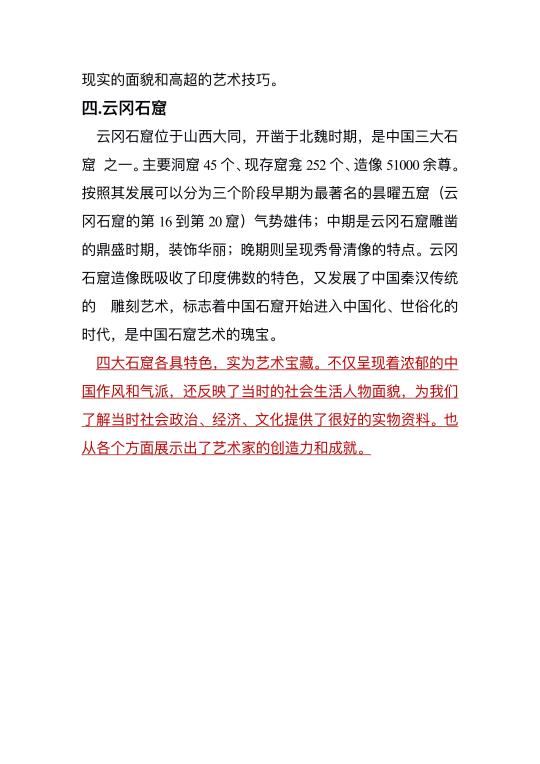 现实的面貌和高超的艺术技巧。

四.云冈石窟

云冈石窟位于山西大同，开凿于北魏时期，是中国三大石窟 之一。主要洞窟 45 个、现存窟龛 252 个、造像 51000 余尊。按照其发展可以分为三个阶段早期为最著名的昙曜五窟（云冈石窟的第 16 到第 20 窟）气势雄伟；中期是云冈石窟雕凿的鼎盛时期，装饰华丽；晚期则呈现秀骨清像的特点。云冈石窟造像既吸收了印度佛数的特色，又发展了中国秦汉传统的 雕刻艺术，标志着中国石窟开始进入中国化、世俗化的时代，是中国石窟艺术的瑰宝。

四大石窟各具特色，实为艺术宝藏。不仅呈现着浓郁的中国作风和气派，还反映了当时的社会生活人物面貌，为我们了解当时社会政治、经济、文化提供了很好的实物资料。也从各个方面展示出了艺术家的创造力和成就。